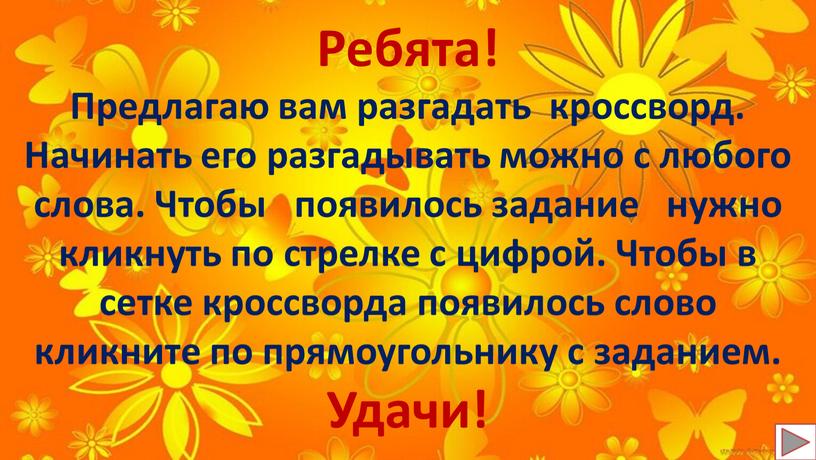 Ребята!

Предлагаю вам разгадать кроссворд. Начинать его разгадывать можно с любого слова. Чтобы появилось задание нужно кликнуть по стрелке с цифрой. Чтобы в сетке кроссворда появилось слово кликните по прямоугольнику с заданием.

Удачи!